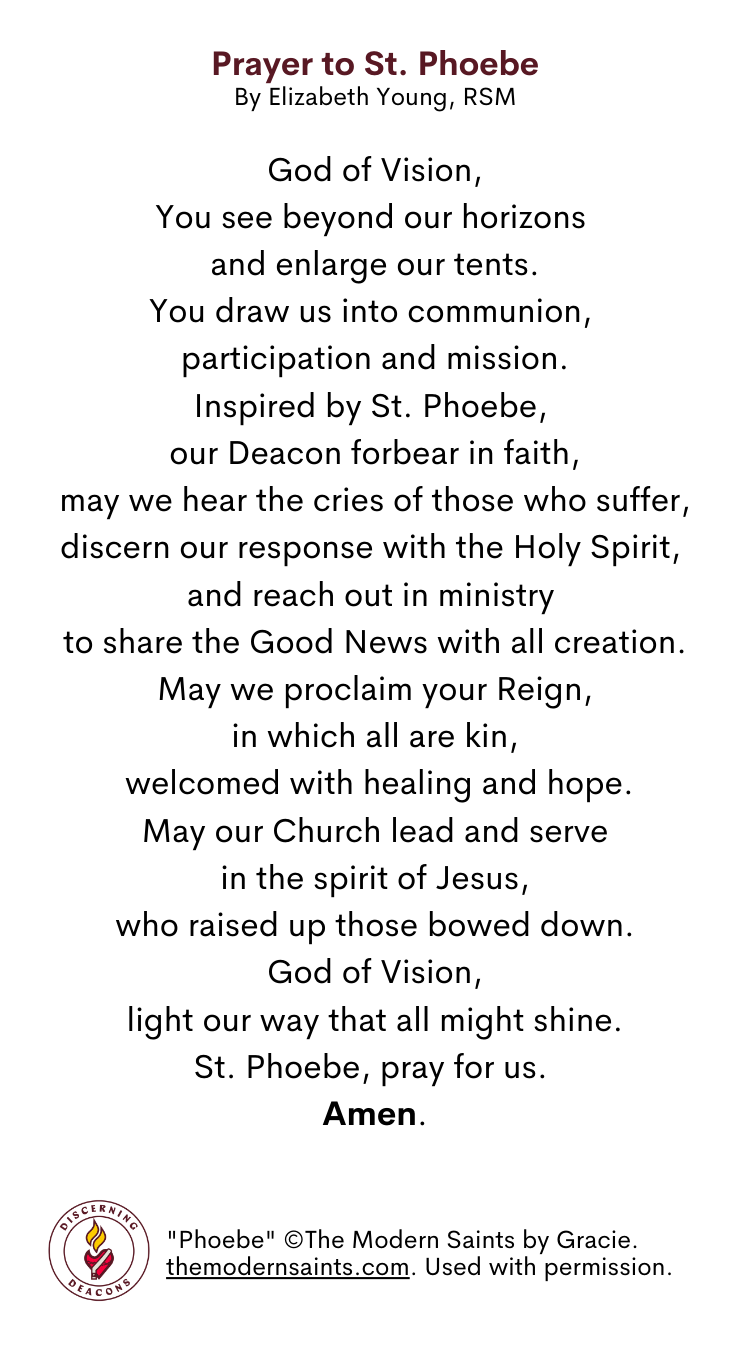 Prayer to St. Phoebe
By Elizabeth Young, RSM

God of Vision,
You see beyond our horizons
and enlarge our tents.
You draw us into communion,
participation and mission.
Inspired by St. Phoebe,
our Deacon forbear in faith,
may we hear the cries of those who suffer,
discern our response with the Holy Spirit,
and reach out in ministry
to share the Good News with all creation.
May we proclaim your Reign,
in which all are kin,
welcomed with healing and hope.
May our Church lead and serve
in the spirit of Jesus,
who raised up those bowed down.
God of Vision,
light our way that all might shine.
St. Phoebe, pray for us.
Amen.

DISCERNING DEACONS

"Phoebe" ©The Modern Saints by Gracie.
themodernsaints.com. Used with permission.